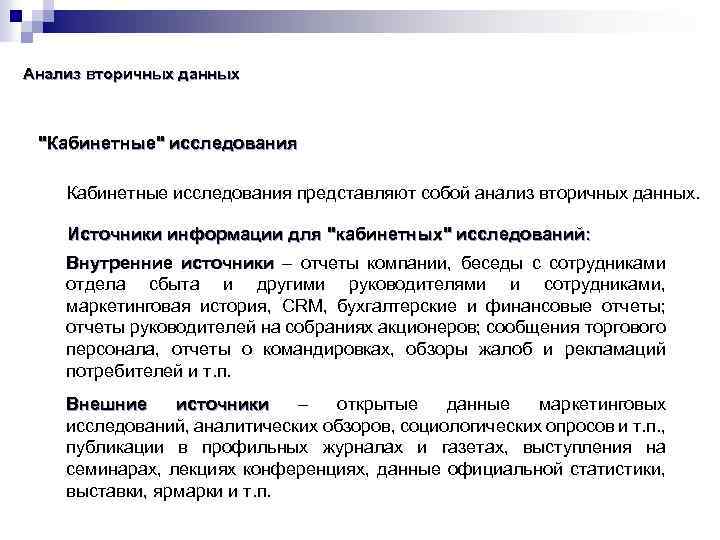 Анализ вторичных данных

"Кабинетные" исследования

Кабинетные исследования представляют собой анализ вторичных данных.

Источники информации для "кабинетных" исследований:

Внутренние источники – отчеты компании, беседы с сотрудниками отдела сбыта и другими руководителями и сотрудниками, маркетинговая история, CRM, бухгалтерские и финансовые отчеты; отчеты руководителей на собраниях акционеров; сообщения торгового персонала, отчеты о командировках, обзоры жалоб и рекламаций потребителей и т.п.

Внешние источники – открытые данные маркетинговых исследований, аналитических обзоров, социологических опросов и т.п., публикации в профильных журналах и газетах, выступления на семинарах, лекциях конференциях, данные официальной статистики, выставки, ярмарки и т.п.